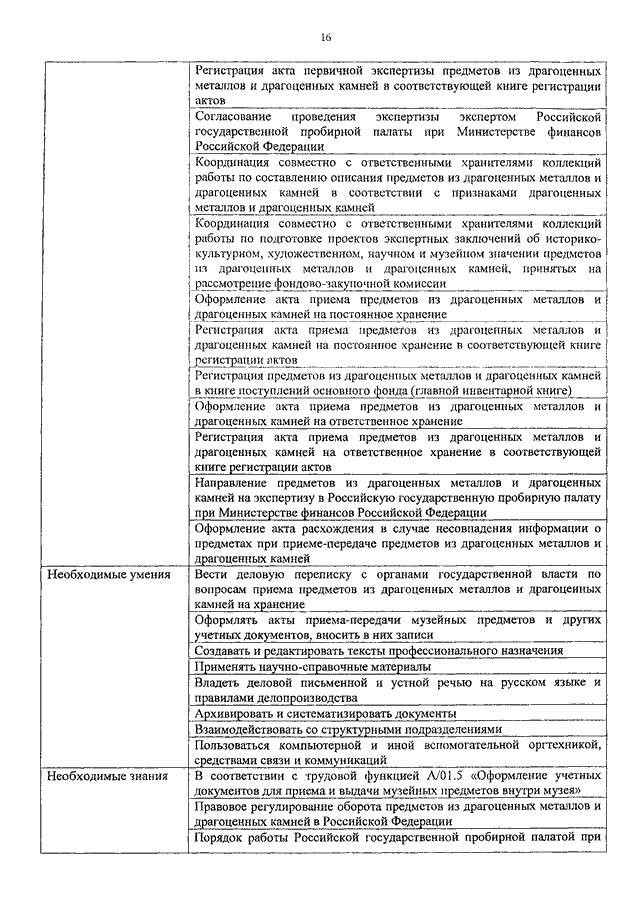 16

| | |
|---|---|
| | Регистрация акта первичной экспертизы предметов из драгоценных металлов и драгоценных камней в соответствующей книге регистрации актов |
| | Согласование проведения экспертизы экспертом Российской государственной пробирной палаты при Министерстве финансов Российской Федерации |
| | Координация совместно с ответственными хранителями коллекций работы по составлению описания предметов из драгоценных металлов и драгоценных камней в соответствии с признаками драгоценных металлов и драгоценных камней |
| | Координация совместно с ответственными хранителями коллекций работы по подготовке проектов экспертных заключений об историко-культурном, художественном, научном и музейном значении предметов из драгоценных металлов и драгоценных камней, принятых на рассмотрение фондово-закупочной комиссии |
| | Оформление акта приема предметов из драгоценных металлов и драгоценных камней на постоянное хранение |
| | Регистрация акта приема предметов из драгоценных металлов и драгоценных камней на постоянное хранение в соответствующей книге регистрации актов |
| | Регистрация предметов из драгоценных металлов и драгоценных камней в книге поступлений основного фонда (главной инвентарной книге) |
| | Оформление акта приема предметов из драгоценных металлов и драгоценных камней на ответственное хранение |
| | Регистрация акта приема предметов из драгоценных металлов и драгоценных камней на ответственное хранение в соответствующей книге регистрации актов |
| | Направление предметов из драгоценных металлов и драгоценных камней на экспертизу в Российскую государственную пробирную палату при Министерстве финансов Российской Федерации |
| | Оформление акта расхождения в случае несовпадения информации о предметах при приеме-передаче предметов из драгоценных металлов и драгоценных камней |
| Необходимые умения | Вести деловую переписку с органами государственной власти по вопросам приема предметов из драгоценных металлов и драгоценных камней на хранение |
| | Оформлять акты приема-передачи музейных предметов и других учетных документов, вносить в них записи |
| | Создавать и редактировать тексты профессионального назначения |
| | Применять научно-справочные материалы |
| | Владеть деловой письменной и устной речью на русском языке и правилами делопроизводства |
| | Архивировать и систематизировать документы |
| | Взаимодействовать со структурными подразделениями |
| | Пользоваться компьютерной и иной вспомогательной оргтехникой, средствами связи и коммуникаций |
| Необходимые знания | В соответствии с трудовой функцией А/01.5 «Оформление учетных документов для приема и выдачи музейных предметов внутри музея» |
| | Правовое регулирование оборота предметов из драгоценных металлов и драгоценных камней в Российской Федерации |
| | Порядок работы Российской государственной пробирной палатой при |